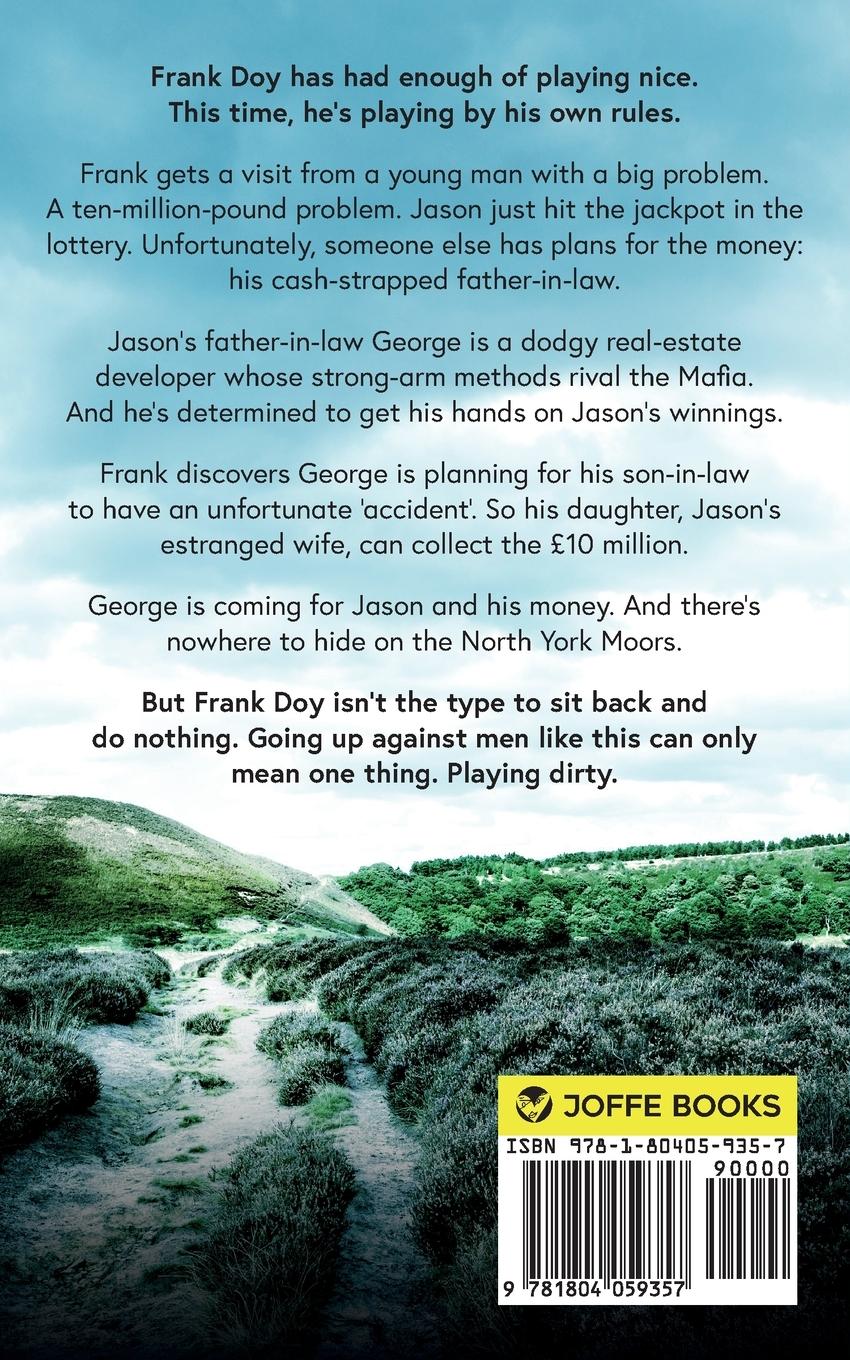 Frank Doy has had enough of playing nice. This time, he's playing by his own rules.

Frank gets a visit from a young man with a big problem. A ten-million-pound problem. Jason just hit the jackpot in the lottery. Unfortunately, someone else has plans for the money: his cash-strapped father-in-law.

Jason's father-in-law George is a dodgy real-estate developer whose strong-arm methods rival the Mafia. And he's determined to get his hands on Jason's winnings.

Frank discovers George is planning for his son-in-law to have an unfortunate 'accident'. So his daughter, Jason's estranged wife, can collect the £10 million.

George is coming for Jason and his money. And there's nowhere to hide on the North York Moors.

But Frank Doy isn't the type to sit back and do nothing. Going up against men like this can only mean one thing. Playing dirty.

JOFFE BOOKS

ISBN 978-1-80405-935-7

90000

9 781804 059357